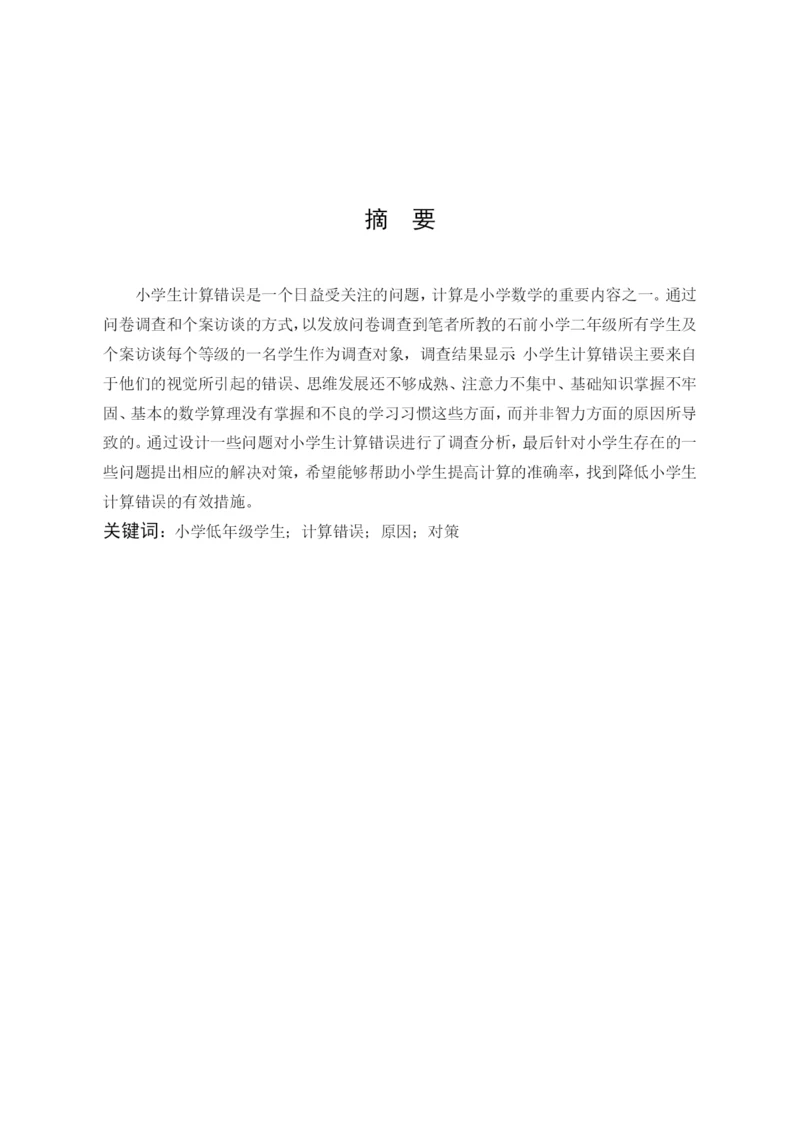 摘 要

小学生计算错误是一个日益受关注的问题，计算是小学数学的重要内容之一。通过问卷调查和个案访谈的方式，以发放问卷调查到笔者所教的石前小学二年级所有学生及个案访谈每个等级的一名学生作为调查对象，调查结果显示 小学生计算错误主要来自于他们的视觉所引起的错误、思维发展还不够成熟、注意力不集中、基础知识掌握不牢固、基本的数学算理没有掌握和不良的学习习惯这些方面，而并非智力方面的原因所导致的。通过设计一些问题对小学生计算错误进行了调查分析，最后针对小学生存在的一些问题提出相应的解决对策，希望能够帮助小学生提高计算的准确率，找到降低小学生计算错误的有效措施。

关键词：小学低年级学生；计算错误；原因；对策